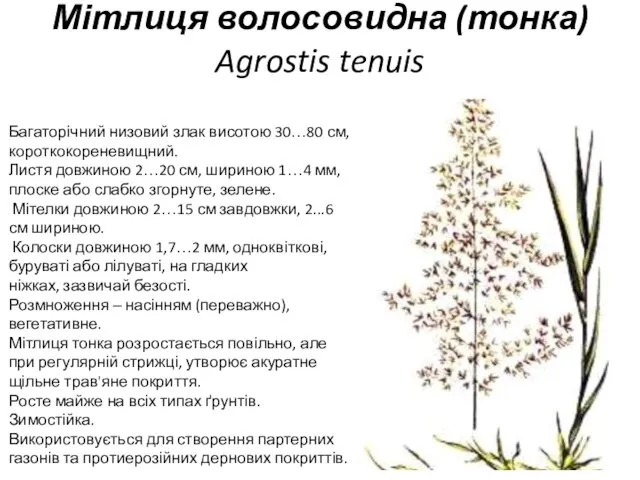 Мітлиця волосовидна (тонка)
Agrostis tenuis

Багаторічний низовий злак висотою 30…80 см, короткокореневищний.
Листя довжиною 2…20 см, шириною 1…4 мм, плоске або слабко згорнуте, зелене.
Мітелки довжиною 2…15 см завдовжки, 2...6 см шириною.
Колоски довжиною 1,7…2 мм, одноквіткові, буруваті або лілуваті, на гладких ніжках, зазвичай безості.
Розмноження – насінням (переважно), вегетативне.
Мітлиця тонка розростається повільно, але при регулярній стрижці, утворює акуратне щільне трав'яне покриття.
Росте майже на всіх типах ґрунтів.
Зимостійка.
Використовується для створення партерних газонів та протиерозійних дернових покриттів.